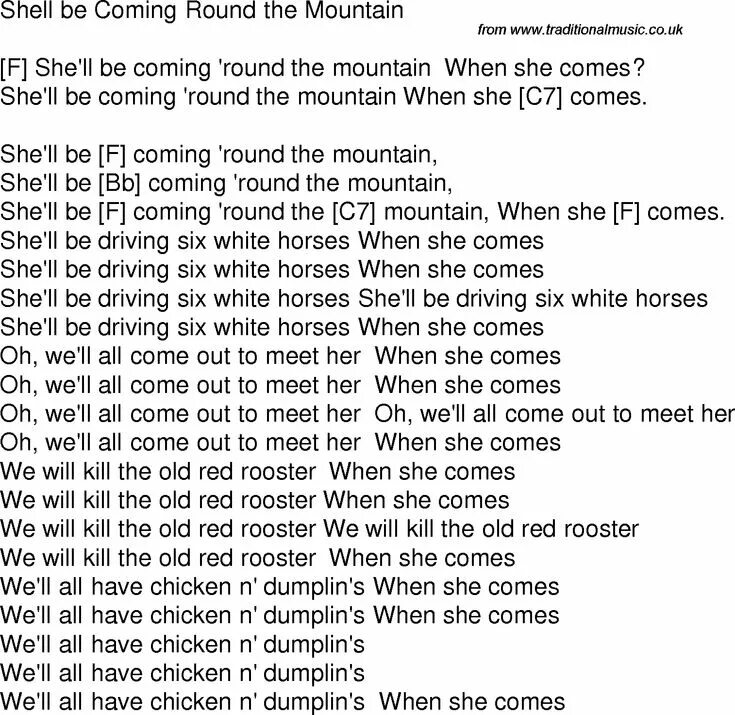 Shell be Coming Round the Mountain

from www.traditionalmusic.co.uk

[F] She'll be coming 'round the mountain When she comes?
She'll be coming 'round the mountain When she [C7] comes.

She'll be [F] coming 'round the mountain,
She'll be [Bb] coming 'round the mountain,
She'll be [F] coming 'round the [C7] mountain, When she [F] comes.
She'll be driving six white horses When she comes
She'll be driving six white horses When she comes
She'll be driving six white horses She'll be driving six white horses
She'll be driving six white horses When she comes
Oh, we'll all come out to meet her When she comes
Oh, we'll all come out to meet her When she comes
Oh, we'll all come out to meet her Oh, we'll all come out to meet her
Oh, we'll all come out to meet her When she comes
We will kill the old red rooster When she comes
We will kill the old red rooster When she comes
We will kill the old red rooster We will kill the old red rooster
We will kill the old red rooster When she comes
We'll all have chicken n' dumplin's When she comes
We'll all have chicken n' dumplin's When she comes
We'll all have chicken n' dumplin's
We'll all have chicken n' dumplin's
We'll all have chicken n' dumplin's When she comes